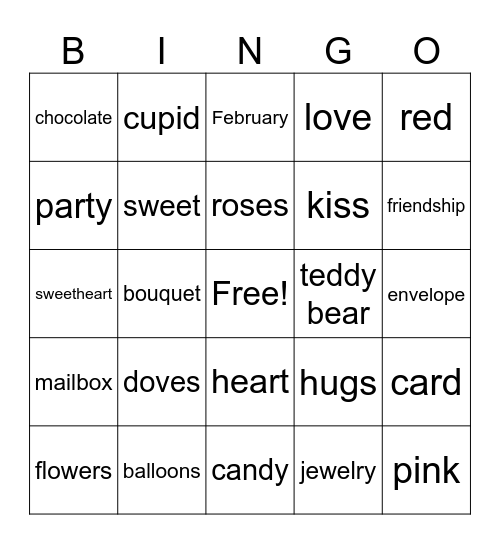 | B | I | N | G | O |
|---|---|---|---|---|
| chocolate | cupid | February | love | red |
| party | sweet | roses | kiss | friendship |
| sweetheart | bouquet | Free! | teddy bear | envelope |
| mailbox | doves | heart | hugs | card |
| flowers | balloons | candy | jewelry | pink |